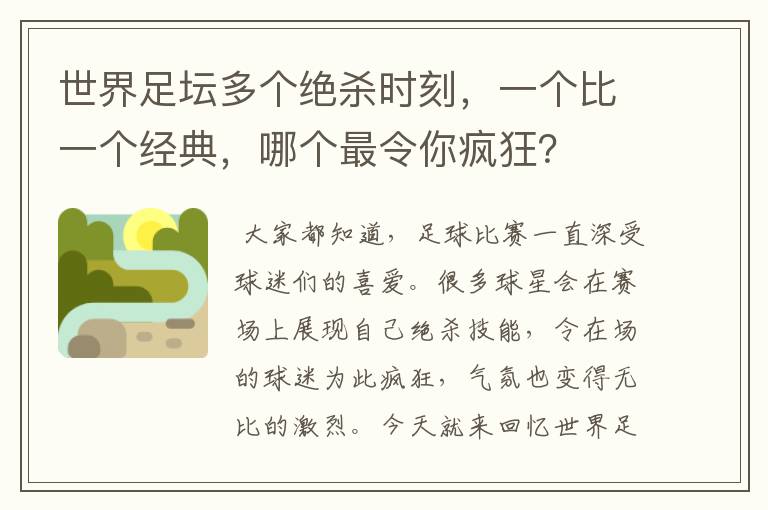 世界足坛多个绝杀时刻，一个比一个经典，哪个最令你疯狂？

大家都知道，足球比赛一直深受球迷们的喜爱。很多球星会在赛场上展现自己绝杀技能，令在场的球迷为此疯狂，气氛也变得无比的激烈。今天就来回忆世界足